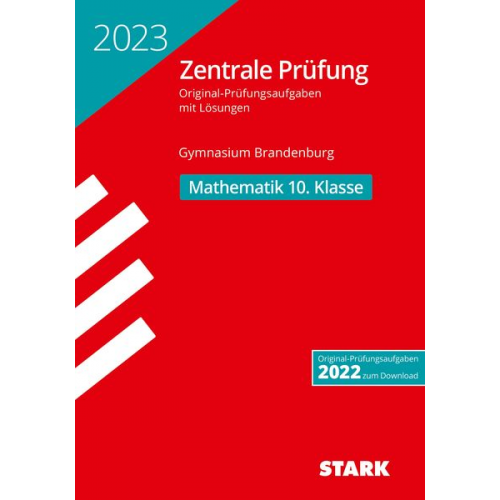 2023

Zentrale Prüfung

Original-Prüfungsaufgaben mit Lösungen

Gymnasium Brandenburg

Mathematik 10. Klasse

Original-Prüfungsaufgaben
2022 zum Download

STARK